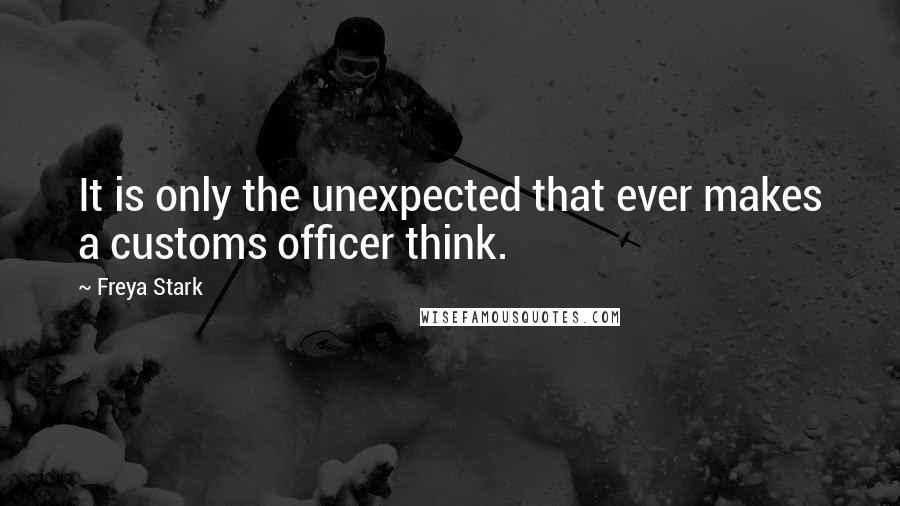 It is only the unexpected that ever makes a customs officer think.

~ Freya Stark

WISEFAMOUSQUOTES.COM